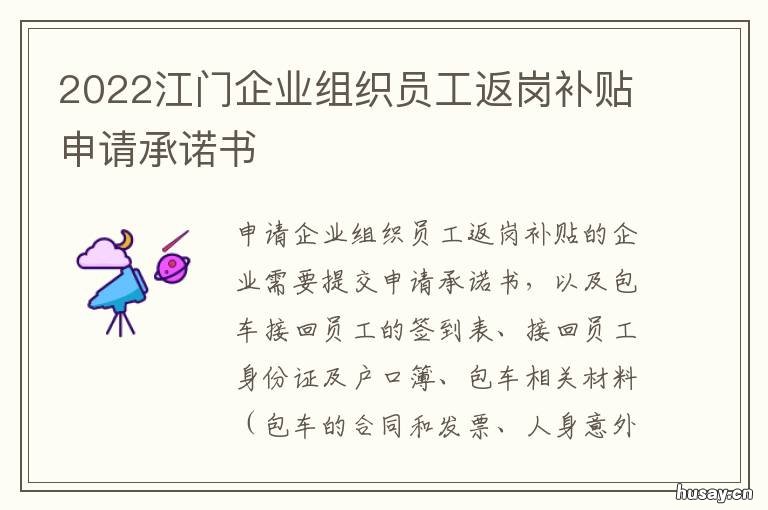 2022江门企业组织员工返岗补贴申请承诺书

申请企业组织员工返岗补贴的企业需要提交申请承诺书，以及包车接回员工的签到表、接回员工身份证及户口簿、包车相关材料（包车的合同和发票、人身意外

husay.cn